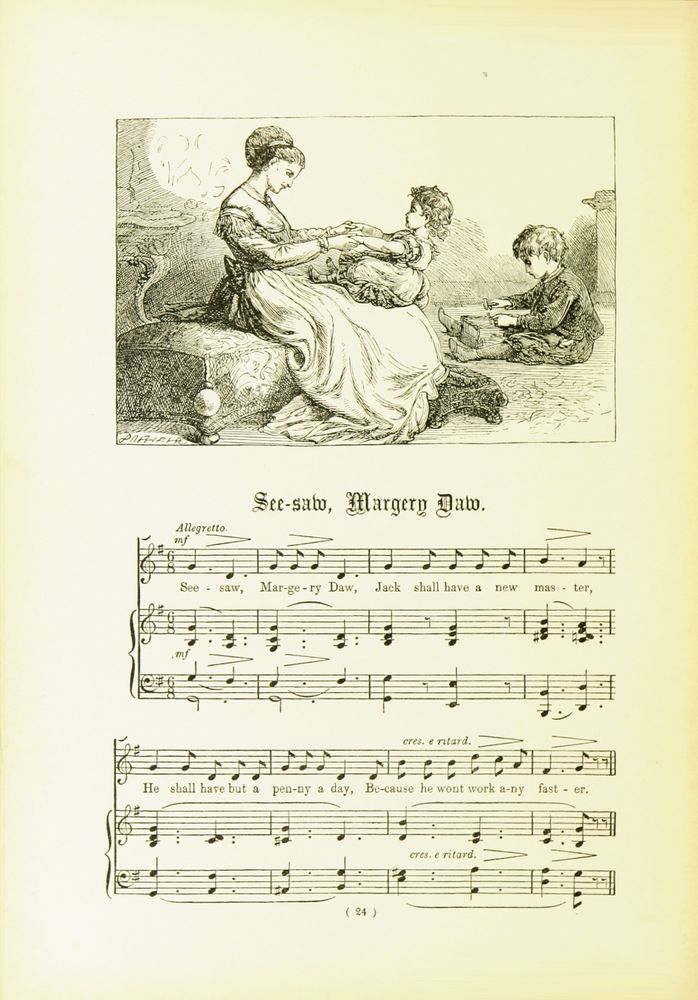 See-saw, Margery Daw.

Allegretto.

mf

See - saw, Mar-ge-ry Daw, Jack shall have a new mas - ter,

mf

cres. e ritard.

He shall have but a pen-ny a day, Be-cause he wont work a-ny fast - er.

cres. e ritard.

( 24 )